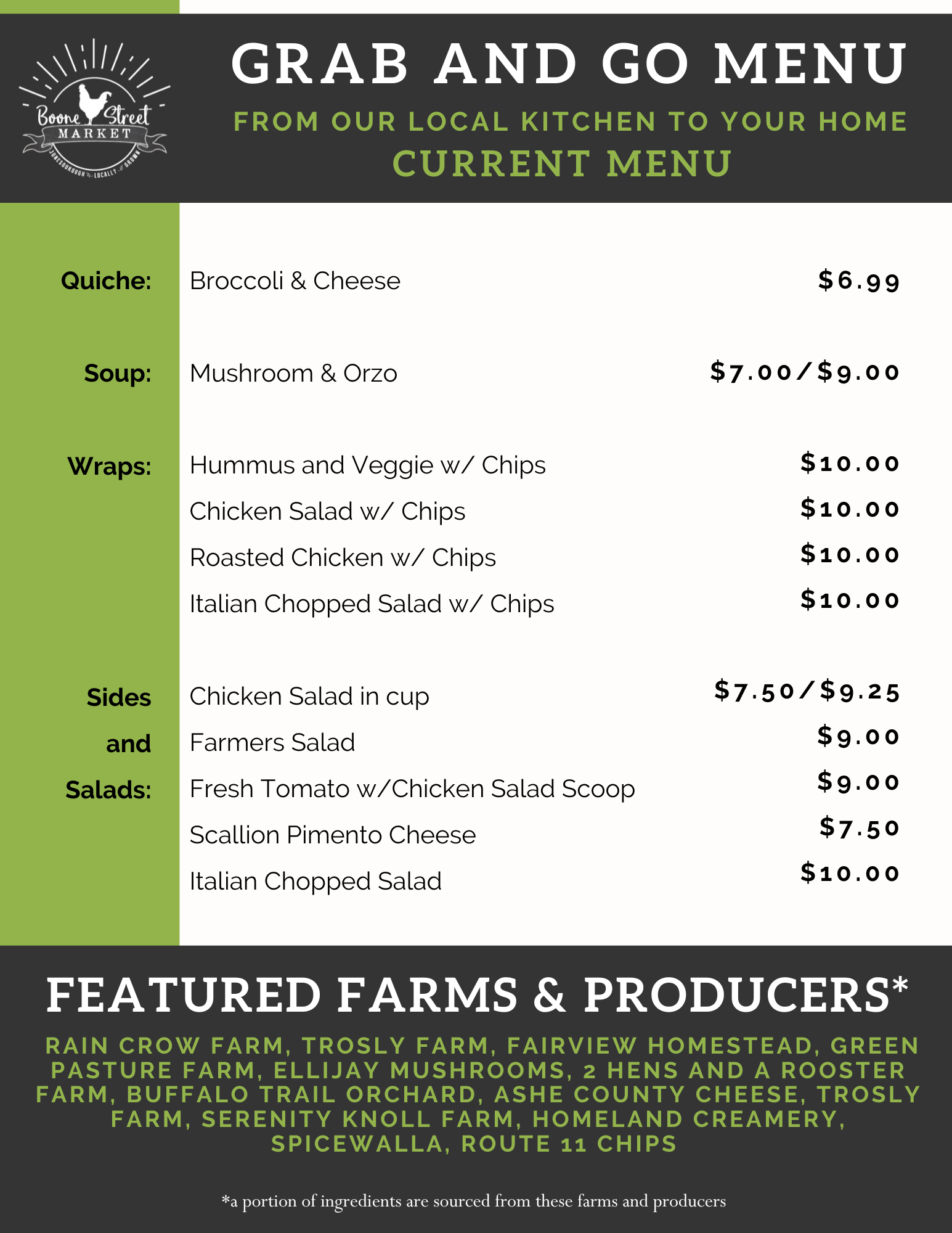 Boone Street MARKET
JONESBOROUGH LOCALLY GROWN

GRAB AND GO MENU
FROM OUR LOCAL KITCHEN TO YOUR HOME
CURRENT MENU

Quiche: Broccoli & Cheese $6.99

Soup: Mushroom & Orzo $7.00/$9.00

Wraps: Hummus and Veggie w/ Chips $10.00
Chicken Salad w/ Chips $10.00
Roasted Chicken w/ Chips $10.00
Italian Chopped Salad w/ Chips $10.00

Sides and Salads: Chicken Salad in cup $7.50/$9.25
Farmers Salad $9.00
Fresh Tomato w/Chicken Salad Scoop $9.00
Scallion Pimento Cheese $7.50
Italian Chopped Salad $10.00

FEATURED FARMS & PRODUCERS*

RAIN CROW FARM, TROSLY FARM, FAIRVIEW HOMESTEAD, GREEN PASTURE FARM, ELLIJAY MUSHROOMS, 2 HENS AND A ROOSTER FARM, BUFFALO TRAIL ORCHARD, ASHE COUNTY CHEESE, TROSLY FARM, SERENITY KNOLL FARM, HOMELAND CREAMERY, SPICEWALLA, ROUTE 11 CHIPS

*a portion of ingredients are sourced from these farms and producers